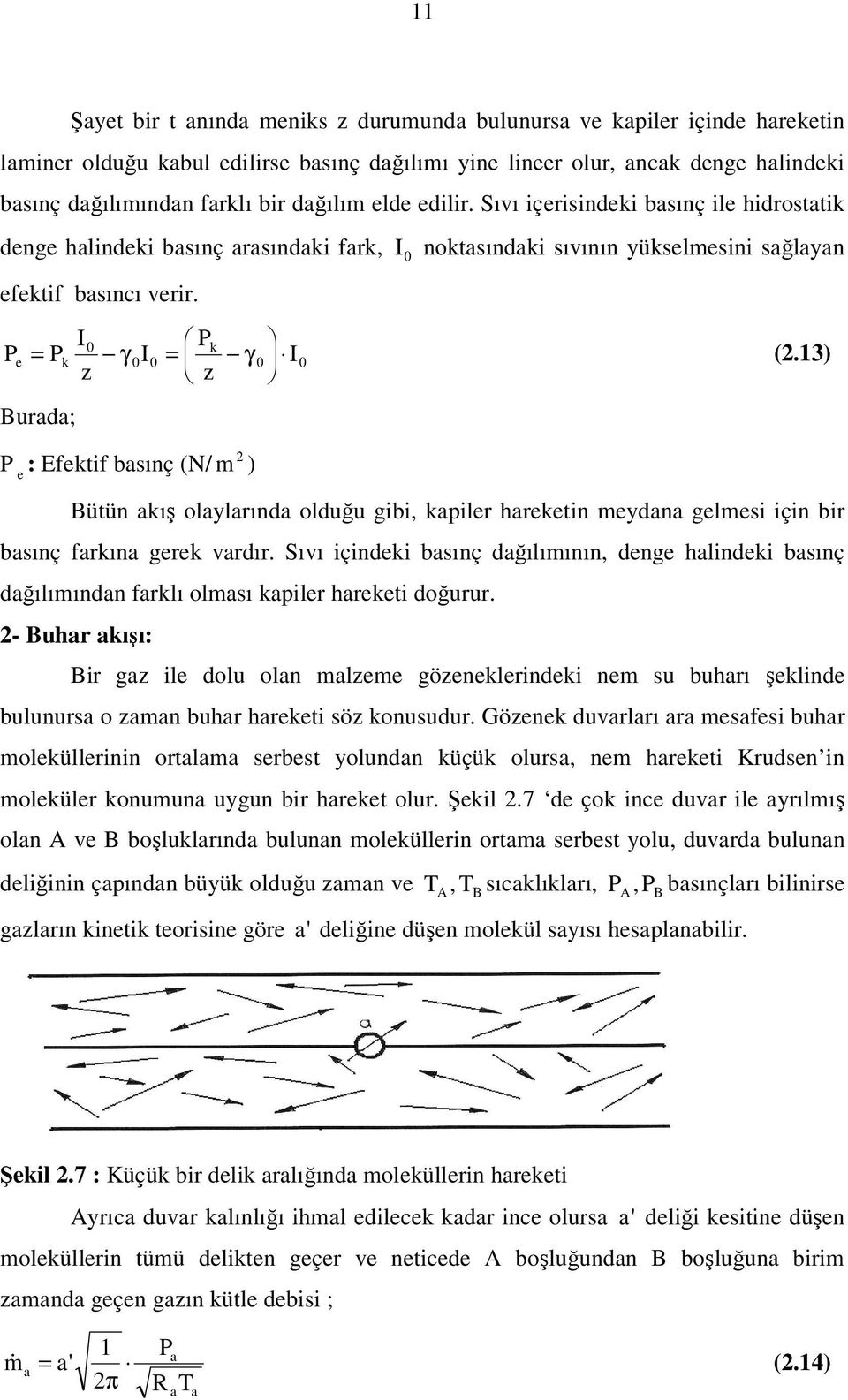 11

Şayet bir t anında meniks z durumunda bulunursa ve kapiler içinde hareketin laminer olduğu kabul edilirse basınç dağılımı yine lineer olur, ancak denge halindeki basınç dağılımından farklı bir dağılım elde edilir. Sıvı içerisindeki basınç ile hidrostatik denge halindeki basınç arasındaki fark, $I_0$ noktasındaki sıvının yükselmesini sağlayan efektif basıncı verir.

$P_e = P_k \frac{I_0}{z} - \gamma_0 I_0 = \left( \frac{P_k}{z} - \gamma_0 \right) \cdot I_0$ (2.13)

Burada;

$P_e$ : Efektif basınç $(N/m^2)$

Bütün akış olaylarında olduğu gibi, kapiler hareketin meydana gelmesi için bir basınç farkına gerek vardır. Sıvı içindeki basınç dağılımının, denge halindeki basınç dağılımından farklı olması kapiler hareketi doğurur.

2- Buhar akışı:

Bir gaz ile dolu olan malzeme gözeneklerindeki nem su buharı şeklinde bulunursa o zaman buhar hareketi söz konusudur. Gözenek duvarları ara mesafesi buhar moleküllerinin ortalama serbest yolundan küçük olursa, nem hareketi Krudsen'in moleküler konumuna uygun bir hareket olur. Şekil 2.7 'de çok ince duvar ile ayrılmış olan A ve B boşluklarında bulunan moleküllerin ortama serbest yolu, duvarda bulunan deliğinin çapından büyük olduğu zaman ve $T_A, T_B$ sıcaklıkları, $P_A, P_B$ basınçları bilinirse gazların kinetik teorisine göre a' deliğine düşen molekül sayısı hesaplanabilir.

a

Şekil 2.7 : Küçük bir delik aralığında moleküllerin hareketi

Ayrıca duvar kalınlığı ihmal edilecek kadar ince olursa a' deliği kesitine düşen moleküllerin tümü delikten geçer ve neticede A boşluğundan B boşluğuna birim zamanda geçen gazın kütle debisi ;

$\dot{m}_a = a' \sqrt{\frac{1}{2\pi}} \cdot \frac{P_a}{\sqrt{R_a T_a}}$ (2.14)